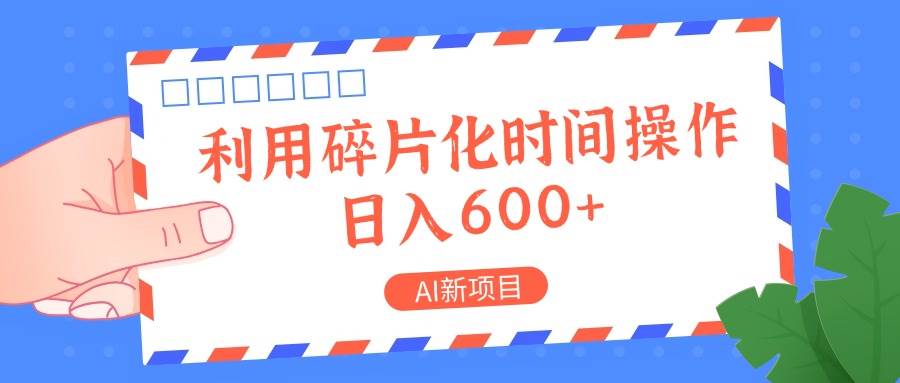 利用碎片化时间操作
日入600+

AI新项目